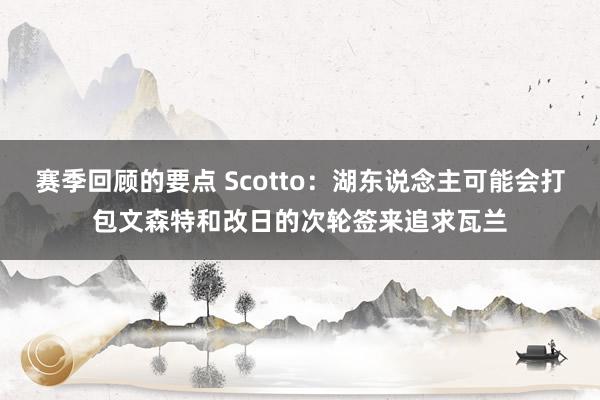 赛季回顾的要点 Scotto：湖东说念主可能会打包文森特和改日的次轮签来追求瓦兰